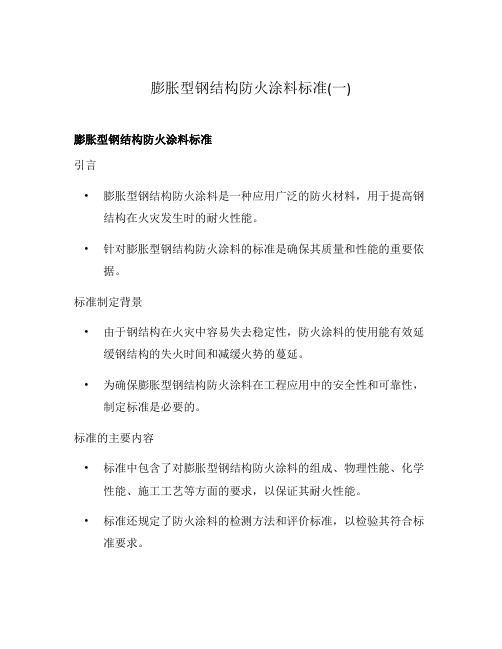 膨胀型钢结构防火涂料标准(一)

膨胀型钢结构防火涂料标准

引言

• 膨胀型钢结构防火涂料是一种应用广泛的防火材料，用于提高钢结构在火灾发生时的耐火性能。

• 针对膨胀型钢结构防火涂料的标准是确保其质量和性能的重要依据。

标准制定背景

• 由于钢结构在火灾中容易失去稳定性，防火涂料的使用能有效延缓钢结构的失火时间和减缓火势的蔓延。

• 为确保膨胀型钢结构防火涂料在工程应用中的安全性和可靠性，制定标准是必要的。

标准的主要内容

• 标准中包含了对膨胀型钢结构防火涂料的组成、物理性能、化学性能、施工工艺等方面的要求，以保证其耐火性能。

• 标准还规定了防火涂料的检测方法和评价标准，以检验其符合标准要求。